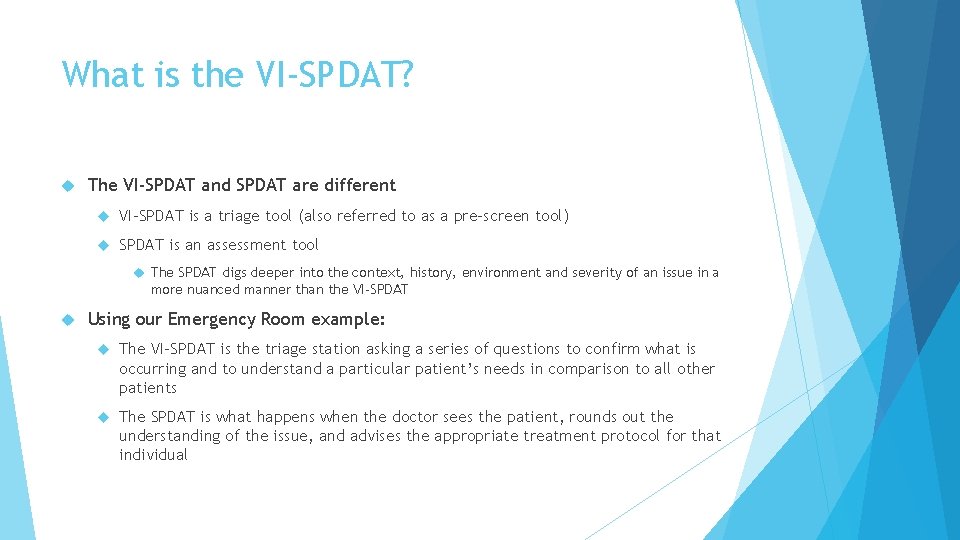 What is the VI-SPDAT?

The VI-SPDAT and SPDAT are different

VI-SPDAT is a triage tool (also referred to as a pre-screen tool)

SPDAT is an assessment tool

The SPDAT digs deeper into the context, history, environment and severity of an issue in a more nuanced manner than the VI-SPDAT

Using our Emergency Room example:

The VI-SPDAT is the triage station asking a series of questions to confirm what is occurring and to understand a particular patient's needs in comparison to all other patients

The SPDAT is what happens when the doctor sees the patient, rounds out the understanding of the issue, and advises the appropriate treatment protocol for that individual